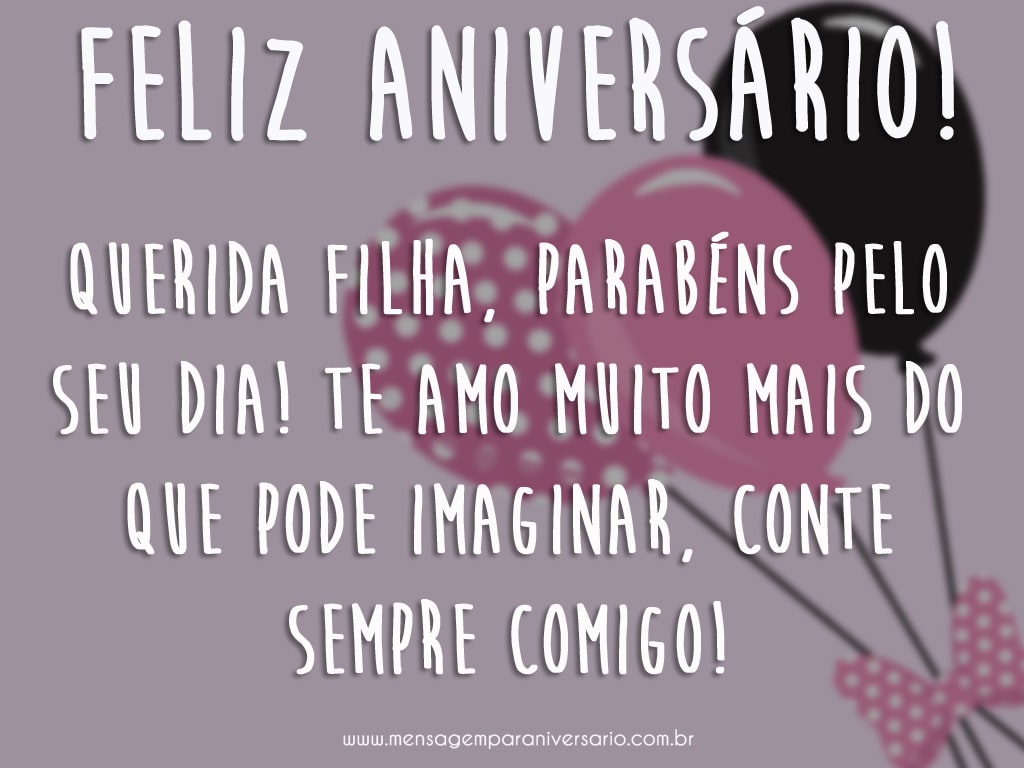 FELIZ ANIVERSÁRIO!

QUERIDA FILHA, PARABÉNS PELO SEU DIA! TE AMO MUITO MAIS DO QUE PODE IMAGINAR, CONTE SEMPRE COMIGO!

www.mensagemparaniversario.com.br